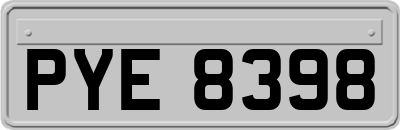 PYE 8398